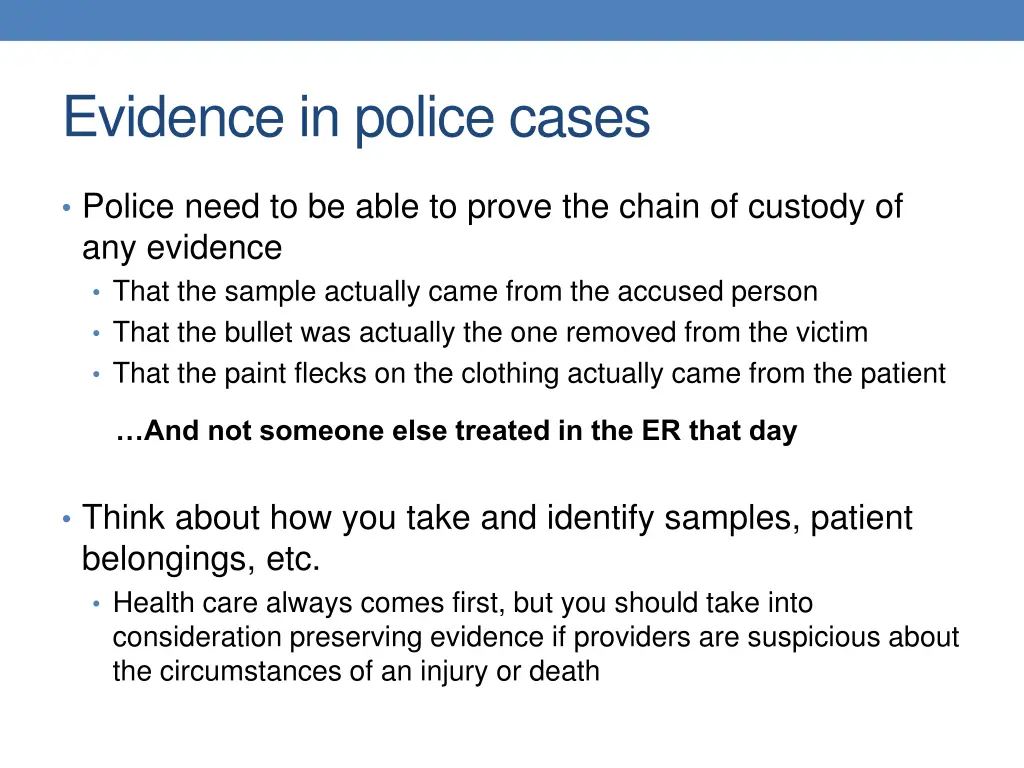 Evidence in police cases

• Police need to be able to prove the chain of custody of any evidence
• That the sample actually came from the accused person
• That the bullet was actually the one removed from the victim
• That the paint flecks on the clothing actually came from the patient

…And not someone else treated in the ER that day

• Think about how you take and identify samples, patient belongings, etc.
• Health care always comes first, but you should take into consideration preserving evidence if providers are suspicious about the circumstances of an injury or death